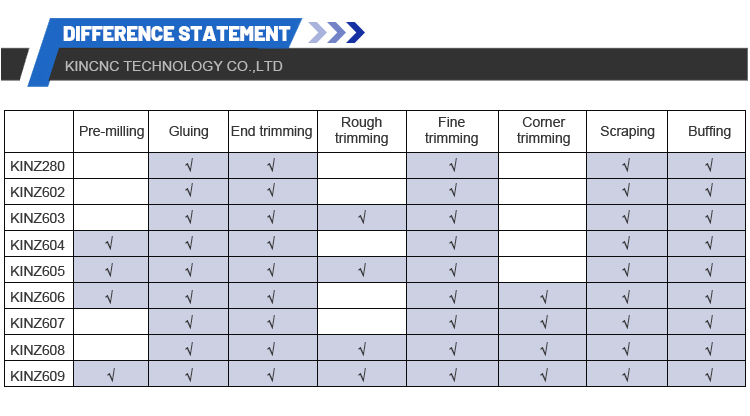 DIFFERENCE STATEMENT

KINCNC TECHNOLOGY CO.,LTD

|  | Pre-milling | Gluing | End trimming | Rough trimming | Fine trimming | Corner trimming | Scraping | Buffing |
|---|---|---|---|---|---|---|---|---|
| KINZ280 |  | √ | √ |  | √ |  | √ | √ |
| KINZ602 |  | √ | √ |  | √ |  | √ | √ |
| KINZ603 |  | √ | √ | √ | √ |  | √ | √ |
| KINZ604 | √ | √ | √ |  | √ |  | √ | √ |
| KINZ605 | √ | √ | √ | √ | √ |  | √ | √ |
| KINZ606 | √ | √ | √ |  | √ | √ | √ | √ |
| KINZ607 |  | √ | √ |  | √ | √ | √ | √ |
| KINZ608 |  | √ | √ | √ | √ | √ | √ | √ |
| KINZ609 | √ | √ | √ | √ | √ | √ | √ | √ |